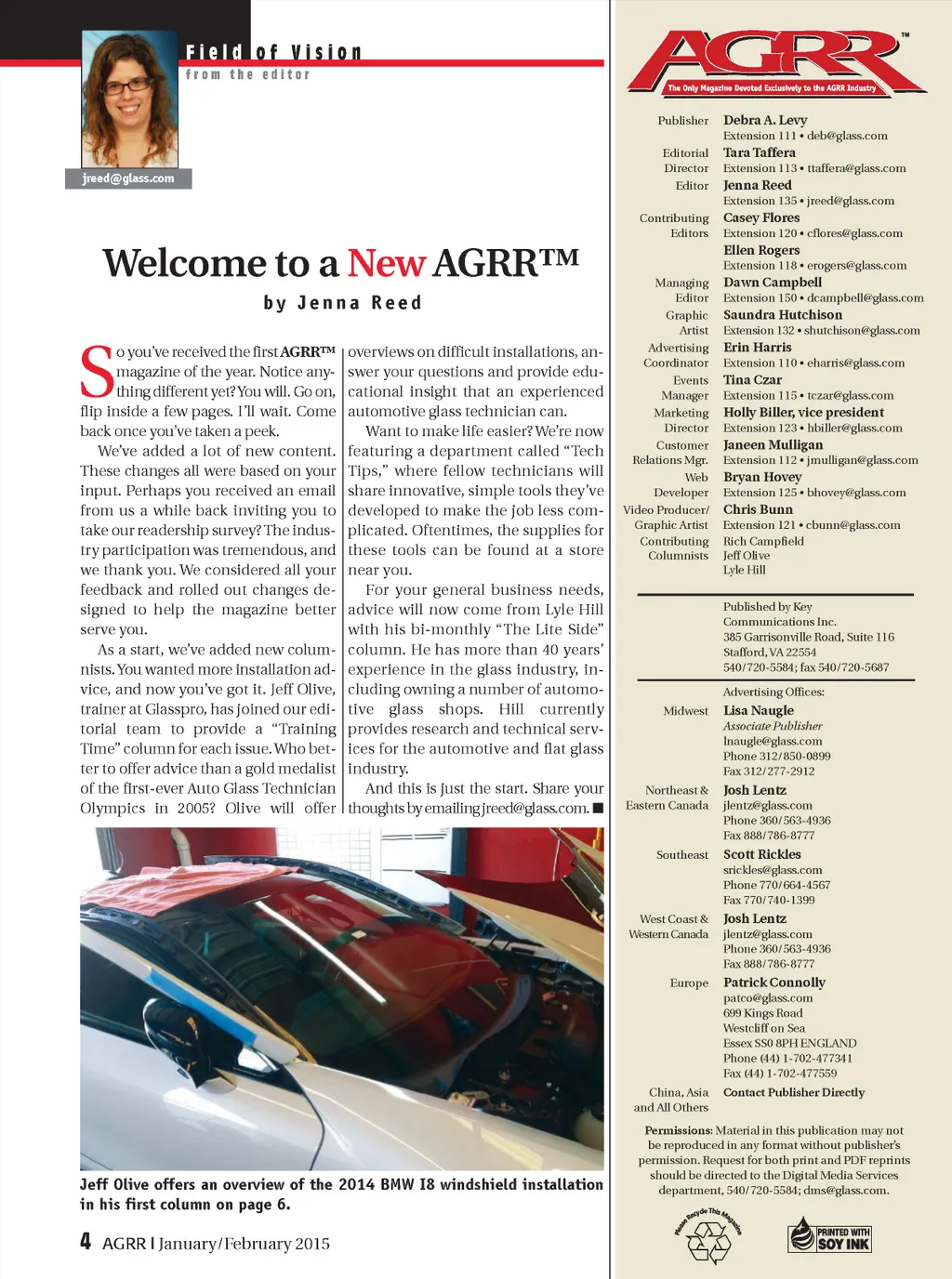 Field of Vision
from the editor

jreed@glass.com

Welcome to a New AGRR™
by Jenna Reed

So you've received the first AGRR™ magazine of the year. Notice anything different yet? You will. Go on, flip inside a few pages. I'll wait. Come back once you've taken a peek.

We've added a lot of new content. These changes all were based on your input. Perhaps you received an email from us a while back inviting you to take our readership survey? The industry participation was tremendous, and we thank you. We considered all your feedback and rolled out changes designed to help the magazine better serve you.

As a start, we've added new columnists. You wanted more installation advice, and now you've got it. Jeff Olive, trainer at Glasspro, has joined our editorial team to provide a "Training Time" column for each issue. Who better to offer advice than a gold medalist of the first-ever Auto Glass Technician Olympics in 2005? Olive will offer overviews on difficult installations, answer your questions and provide educational insight that an experienced automotive glass technician can.

Want to make life easier? We're now featuring a department called "Tech Tips," where fellow technicians will share innovative, simple tools they've developed to make the job less complicated. Oftentimes, the supplies for these tools can be found at a store near you.

For your general business needs, advice will now come from Lyle Hill with his bi-monthly "The Lite Side" column. He has more than 40 years' experience in the glass industry, including owning a number of automotive glass shops. Hill currently provides research and technical services for the automotive and flat glass industry.

And this is just the start. Share your thoughts by emailing jreed@glass.com. ■

Jeff Olive offers an overview of the 2014 BMW I8 windshield installation in his first column on page 6.

4 AGRR | January/February 2015

AGRR™
The Only Magazine Devoted Exclusively to the AGRR Industry

Publisher Debra A. Levy
Extension 111 • deb@glass.com
Editorial Director Tara Taffera
Extension 113 • ttaffera@glass.com
Editor Jenna Reed
Extension 135 • jreed@glass.com
Contributing Editors Casey Flores
Extension 120 • cflores@glass.com
Ellen Rogers
Extension 118 • erogers@glass.com
Managing Editor Dawn Campbell
Extension 150 • dcampbell@glass.com
Graphic Artist Saundra Hutchison
Extension 132 • shutchison@glass.com
Advertising Coordinator Erin Harris
Extension 110 • eharris@glass.com
Events Manager Tina Czar
Extension 115 • tczar@glass.com
Marketing Director Holly Biller, vice president
Extension 123 • hbiller@glass.com
Customer Relations Mgr. Janeen Mulligan
Extension 112 • jmulligan@glass.com
Web Developer Bryan Hovey
Extension 125 • bhovey@glass.com
Video Producer/ Graphic Artist Chris Bunn
Extension 121 • cbunn@glass.com
Contributing Columnists Rich Campfield
Jeff Olive
Lyle Hill

Published by Key Communications Inc.
385 Garrisonville Road, Suite 116
Stafford, VA 22554
540/720-5584; fax 540/720-5687

Advertising Offices:
Midwest Lisa Naugle
Associate Publisher
lnaugle@glass.com
Phone 312/850-0899
Fax 312/277-2912
Northeast & Eastern Canada Josh Lentz
jlentz@glass.com
Phone 360/563-4936
Fax 888/786-8777
Southeast Scott Rickles
srickles@glass.com
Phone 770/664-4567
Fax 770/740-1399
West Coast & Western Canada Josh Lentz
jlentz@glass.com
Phone 360/563-4936
Fax 888/786-8777
Europe Patrick Connolly
patco@glass.com
699 Kings Road
Westcliff on Sea
Essex SS0 8PH ENGLAND
Phone (44) 1-702-477341
Fax (44) 1-702-477559
China, Asia and All Others Contact Publisher Directly

Permissions: Material in this publication may not be reproduced in any format without publisher's permission. Request for both print and PDF reprints should be directed to the Digital Media Services department, 540/720-5584; dms@glass.com.

Please Recycle This Magazine
PRINTED WITH SOY INK